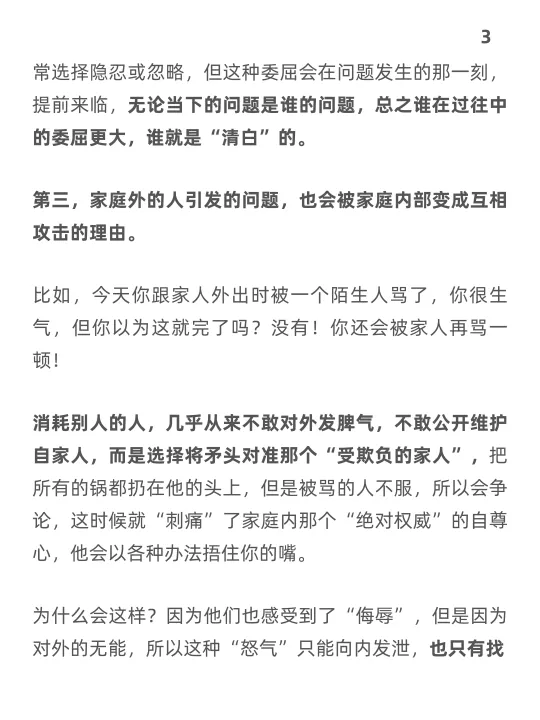 3

常选择隐忍或忽略，但这种委屈会在问题发生的那一刻，提前来临，无论当下的问题是谁的问题，总之谁在过往中的委屈更大，谁就是“清白”的。

第三，家庭外的人引发的问题，也会被家庭内部变成互相攻击的理由。

比如，今天你跟家人外出时被一个陌生人骂了，你很生气，但你以为这就完了吗？没有！你还会被家人再骂一顿！

消耗别人的人，几乎从来不敢对外发脾气，不敢公开维护自家人，而是选择将矛头对准那个“受欺负的家人”，把所有的锅都扔在他的头上，但是被骂的人不服，所以会争论，这时候就“刺痛”了家庭内那个“绝对权威”的自尊心，他会以各种办法捂住你的嘴。

为什么会这样？因为他们也感受到了“侮辱”，但是因为对外的无能，所以这种“怒气”只能向内发泄，也只有找